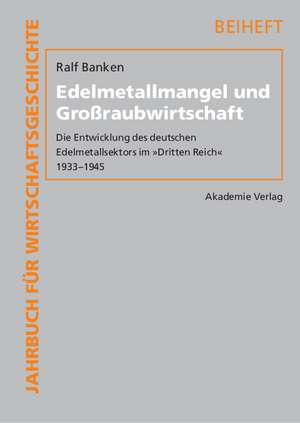 JAHRBUCH FÜR WIRTSCHAFTSGESCHICHTE

BEIHEFT

Ralf Banken

Edelmetallmangel und Großraubwirtschaft

Die Entwicklung des deutschen Edelmetallsektors im »Dritten Reich« 1933–1945

Akademie Verlag